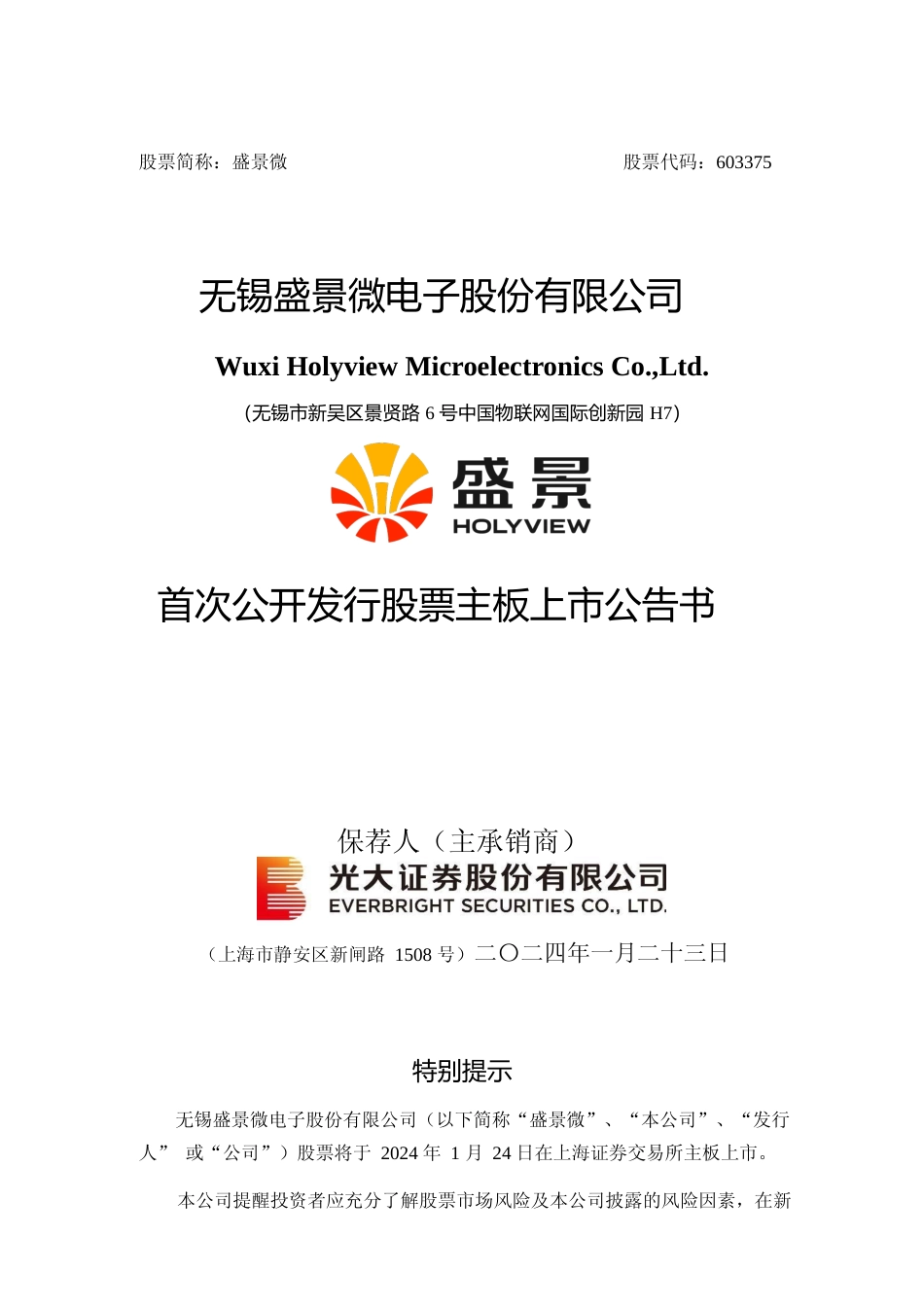 股票简称：盛景微　　　　　　　　　　　　　　股票代码：603375

无锡盛景微电子股份有限公司

Wuxi Holyview Microelectronics Co.,Ltd.

（无锡市新吴区景贤路 6 号中国物联网国际创新园 H7）

盛景
HOLYVIEW

首次公开发行股票主板上市公告书

保荐人（主承销商）

光大证券股份有限公司
EVERBRIGHT SECURITIES CO., LTD.

（上海市静安区新闸路 1508 号）二〇二四年一月二十三日

特别提示

无锡盛景微电子股份有限公司（以下简称“盛景微”、“本公司”、“发行人” 或“公司”）股票将于 2024 年 1 月 24 日在上海证券交易所主板上市。

本公司提醒投资者应充分了解股票市场风险及本公司披露的风险因素，在新